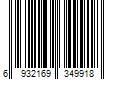 6 932169 349918